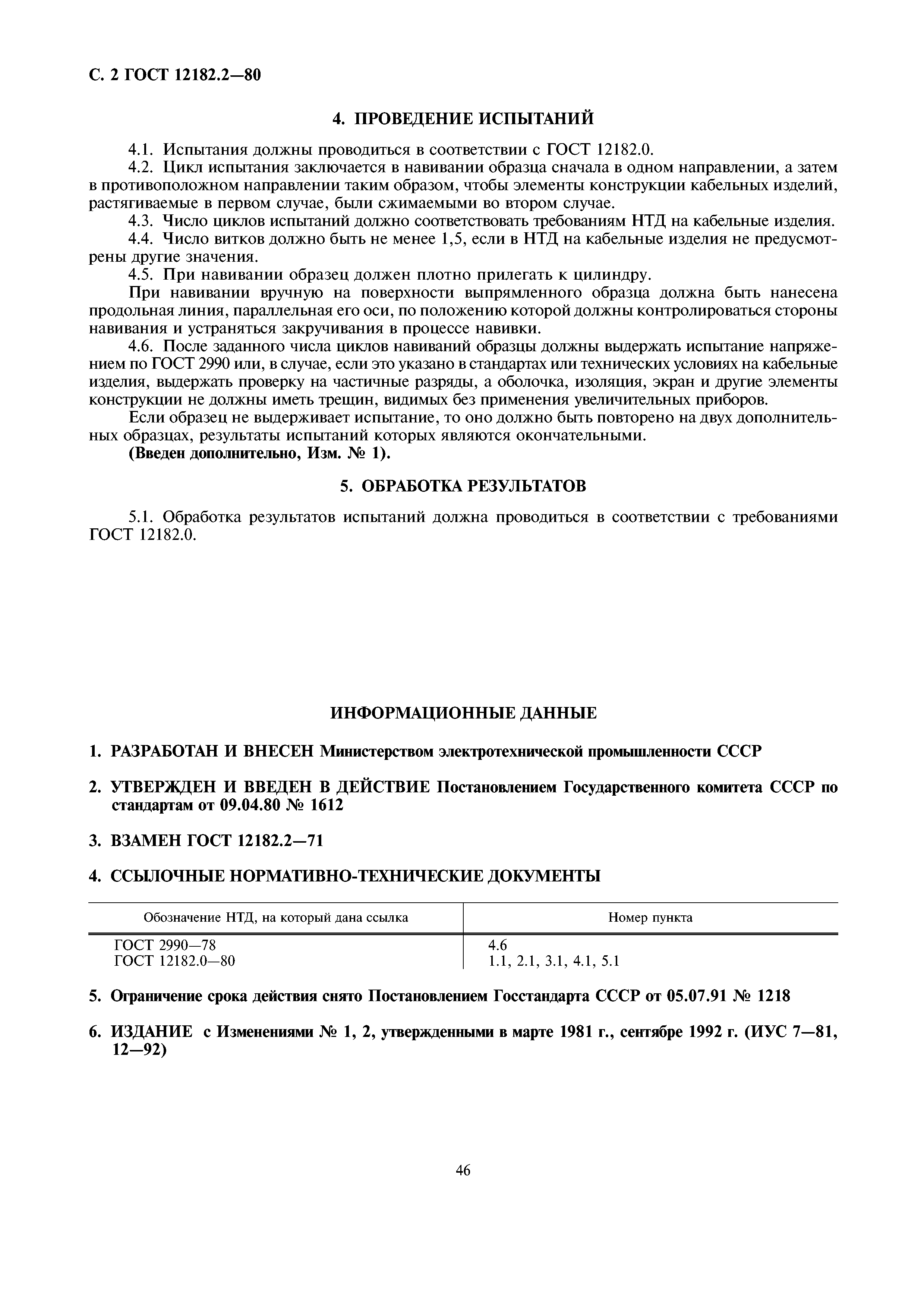 С. 2 ГОСТ 12182.2—80

4. ПРОВЕДЕНИЕ ИСПЫТАНИЙ

4.1. Испытания должны проводиться в соответствии с ГОСТ 12182.0.

4.2. Цикл испытания заключается в навивании образца сначала в одном направлении, а затем в противоположном направлении таким образом, чтобы элементы конструкции кабельных изделий, растягиваемые в первом случае, были сжимаемыми во втором случае.

4.3. Число циклов испытаний должно соответствовать требованиям НТД на кабельные изделия.

4.4. Число витков должно быть не менее 1,5, если в НТД на кабельные изделия не предусмотрены другие значения.

4.5. При навивании образец должен плотно прилегать к цилиндру.

При навивании вручную на поверхности выпрямленного образца должна быть нанесена продольная линия, параллельная его оси, по положению которой должны контролироваться стороны навивания и устраняться закручивания в процессе навивки.

4.6. После заданного числа циклов навиваний образцы должны выдержать испытание напряжением по ГОСТ 2990 или, в случае, если это указано в стандартах или технических условиях на кабельные изделия, выдержать проверку на частичные разряды, а оболочка, изоляция, экран и другие элементы конструкции не должны иметь трещин, видимых без применения увеличительных приборов.

Если образец не выдерживает испытание, то оно должно быть повторено на двух дополнительных образцах, результаты испытаний которых являются окончательными.

(Введен дополнительно, Изм. № 1).

5. ОБРАБОТКА РЕЗУЛЬТАТОВ

5.1. Обработка результатов испытаний должна проводиться в соответствии с требованиями ГОСТ 12182.0.

ИНФОРМАЦИОННЫЕ ДАННЫЕ

1. РАЗРАБОТАН И ВНЕСЕН Министерством электротехнической промышленности СССР

2. УТВЕРЖДЕН И ВВЕДЕН В ДЕЙСТВИЕ Постановлением Государственного комитета СССР по стандартам от 09.04.80 № 1612

3. ВЗАМЕН ГОСТ 12182.2—71

4. ССЫЛОЧНЫЕ НОРМАТИВНО-ТЕХНИЧЕСКИЕ ДОКУМЕНТЫ

| Обозначение НТД, на который дана ссылка | Номер пункта |
|---|---|
| ГОСТ 2990—78 | 4.6 |
| ГОСТ 12182.0—80 | 1.1, 2.1, 3.1, 4.1, 5.1 |

5. Ограничение срока действия снято Постановлением Госстандарта СССР от 05.07.91 № 1218

6. ИЗДАНИЕ с Изменениями № 1, 2, утвержденными в марте 1981 г., сентябре 1992 г. (ИУС 7—81, 12—92)

46